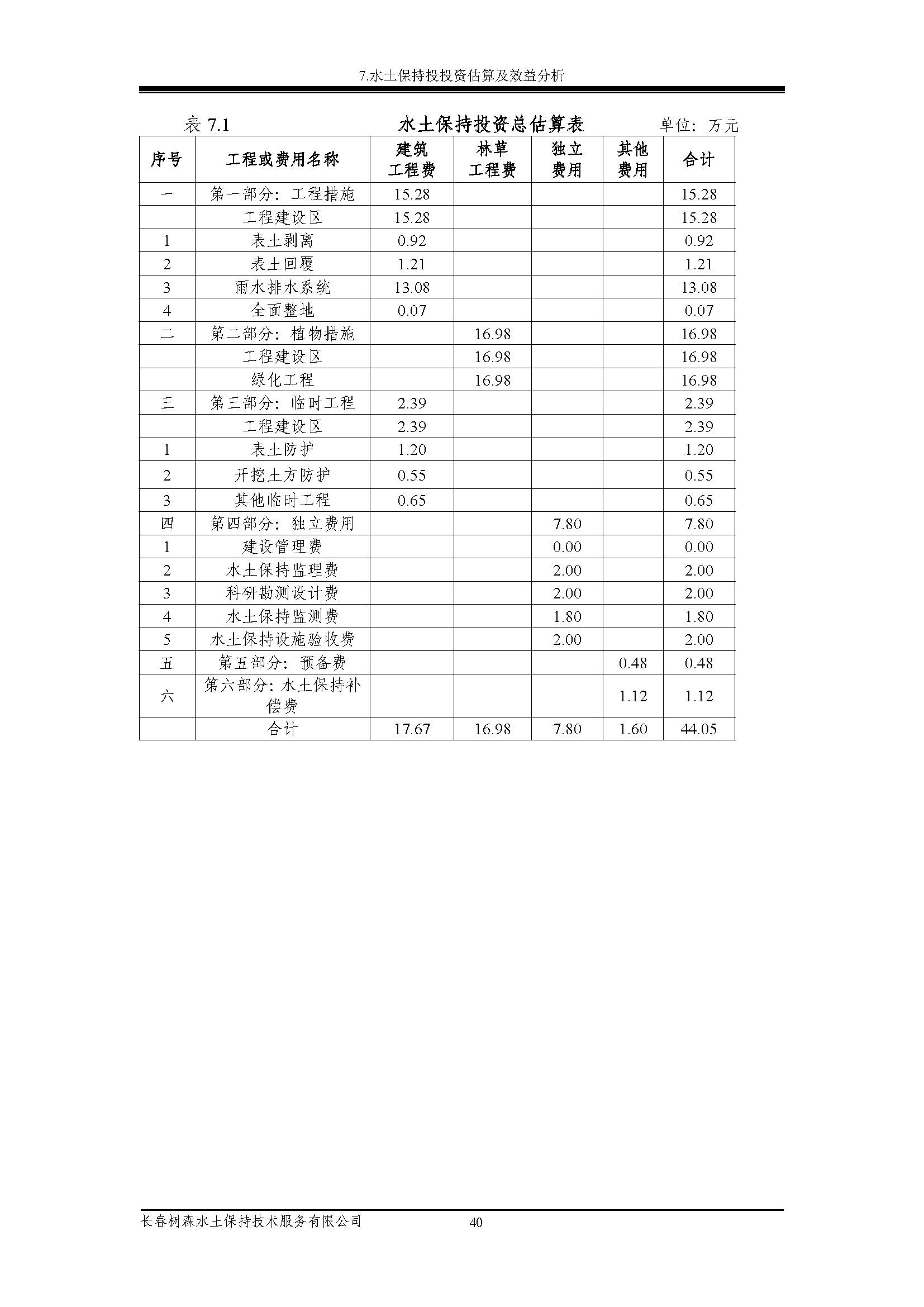 7.水土保持投投资估算及效益分析

表 7.1　　水土保持投资总估算表　　单位：万元

| 序号 | 工程或费用名称 | 建筑工程费 | 林草工程费 | 独立费用 | 其他费用 | 合计 |
|---|---|---|---|---|---|---|
| 一 | 第一部分：工程措施 | 15.28 | | | | 15.28 |
| | 工程建设区 | 15.28 | | | | 15.28 |
| 1 | 表土剥离 | 0.92 | | | | 0.92 |
| 2 | 表土回覆 | 1.21 | | | | 1.21 |
| 3 | 雨水排水系统 | 13.08 | | | | 13.08 |
| 4 | 全面整地 | 0.07 | | | | 0.07 |
| 二 | 第二部分：植物措施 | | 16.98 | | | 16.98 |
| | 工程建设区 | | 16.98 | | | 16.98 |
| | 绿化工程 | | 16.98 | | | 16.98 |
| 三 | 第三部分：临时工程 | 2.39 | | | | 2.39 |
| | 工程建设区 | 2.39 | | | | 2.39 |
| 1 | 表土防护 | 1.20 | | | | 1.20 |
| 2 | 开挖土方防护 | 0.55 | | | | 0.55 |
| 3 | 其他临时工程 | 0.65 | | | | 0.65 |
| 四 | 第四部分：独立费用 | | | 7.80 | | 7.80 |
| 1 | 建设管理费 | | | 0.00 | | 0.00 |
| 2 | 水土保持监理费 | | | 2.00 | | 2.00 |
| 3 | 科研勘测设计费 | | | 2.00 | | 2.00 |
| 4 | 水土保持监测费 | | | 1.80 | | 1.80 |
| 5 | 水土保持设施验收费 | | | 2.00 | | 2.00 |
| 五 | 第五部分：预备费 | | | | 0.48 | 0.48 |
| 六 | 第六部分：水土保持补偿费 | | | | 1.12 | 1.12 |
| | 合计 | 17.67 | 16.98 | 7.80 | 1.60 | 44.05 |

长春树森水土保持技术服务有限公司　　40